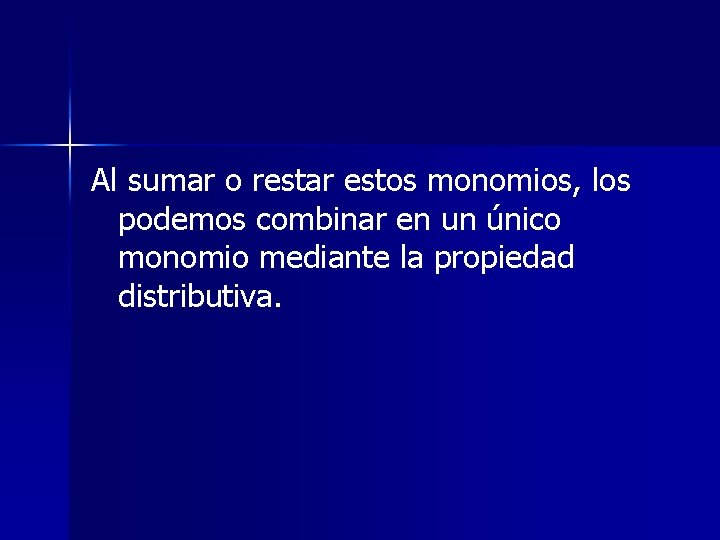 Al sumar o restar estos monomios, los podemos combinar en un único monomio mediante la propiedad distributiva.